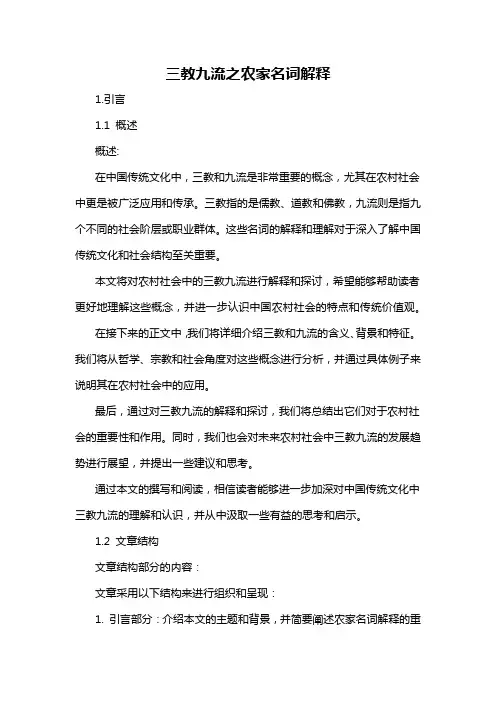 三教九流之农家名词解释

1.引言

1.1 概述

概述:

在中国传统文化中，三教和九流是非常重要的概念，尤其在农村社会中更是被广泛应用和传承。三教指的是儒教、道教和佛教，九流则是指九个不同的社会阶层或职业群体。这些名词的解释和理解对于深入了解中国传统文化和社会结构至关重要。

本文将对农村社会中的三教九流进行解释和探讨，希望能够帮助读者更好地理解这些概念，并进一步认识中国农村社会的特点和传统价值观。

在接下来的正文中,我们将详细介绍三教和九流的含义、背景和特征。我们将从哲学、宗教和社会角度对这些概念进行分析，并通过具体例子来说明其在农村社会中的应用。

最后，通过对三教九流的解释和探讨，我们将总结出它们对于农村社会的重要性和作用。同时，我们也会对未来农村社会中三教九流的发展趋势进行展望，并提出一些建议和思考。

通过本文的撰写和阅读，相信读者能够进一步加深对中国传统文化中三教九流的理解和认识，并从中汲取一些有益的思考和启示。

1.2 文章结构

文章结构部分的内容：

文章采用以下结构来进行组织和呈现：

1. 引言部分：介绍本文的主题和背景，并简要阐述农家名词解释的重